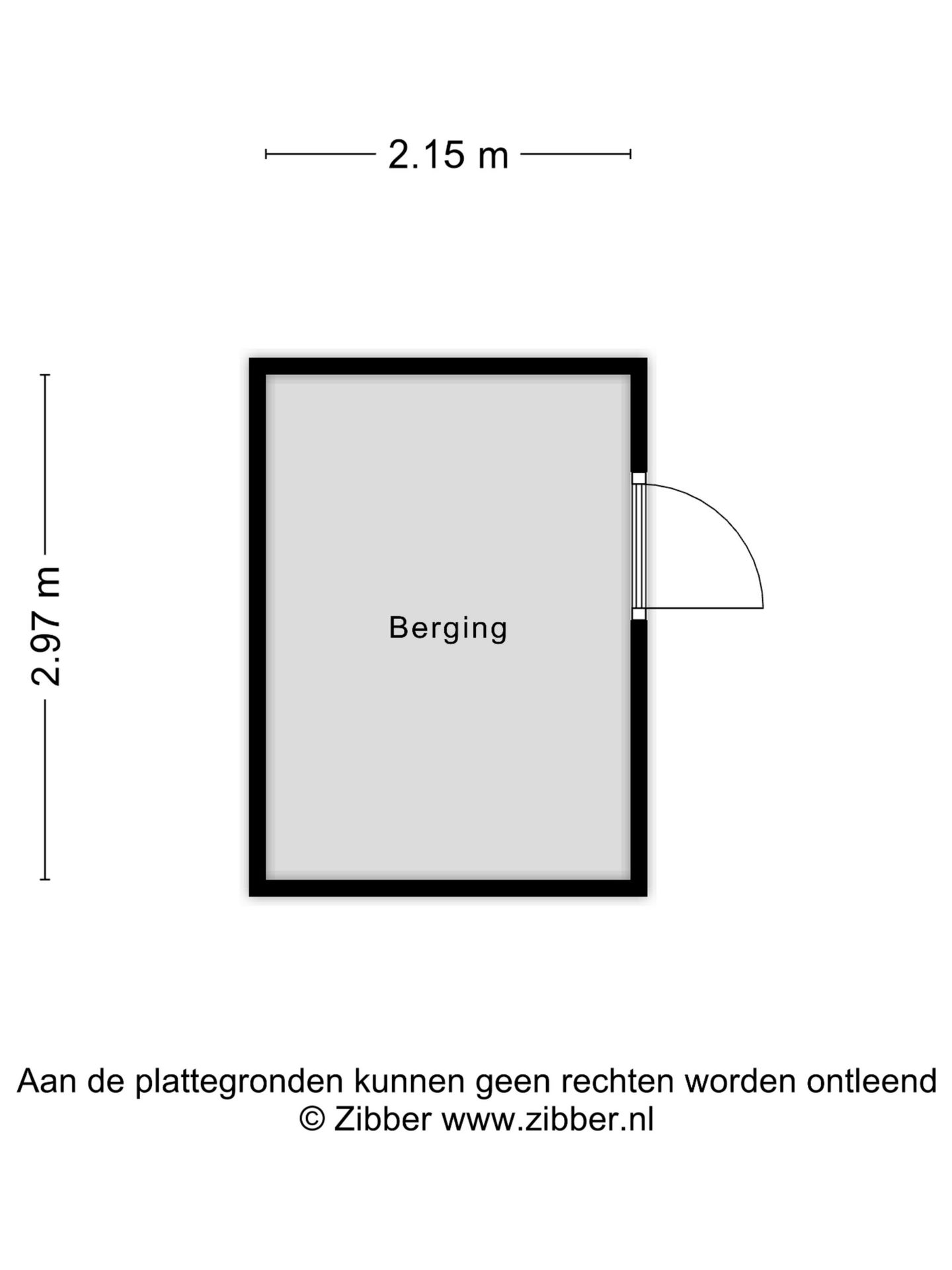 2.15 m

2.97 m

Berging

Aan de plattegronden kunnen geen rechten worden ontleend
© Zibber www.zibber.nl